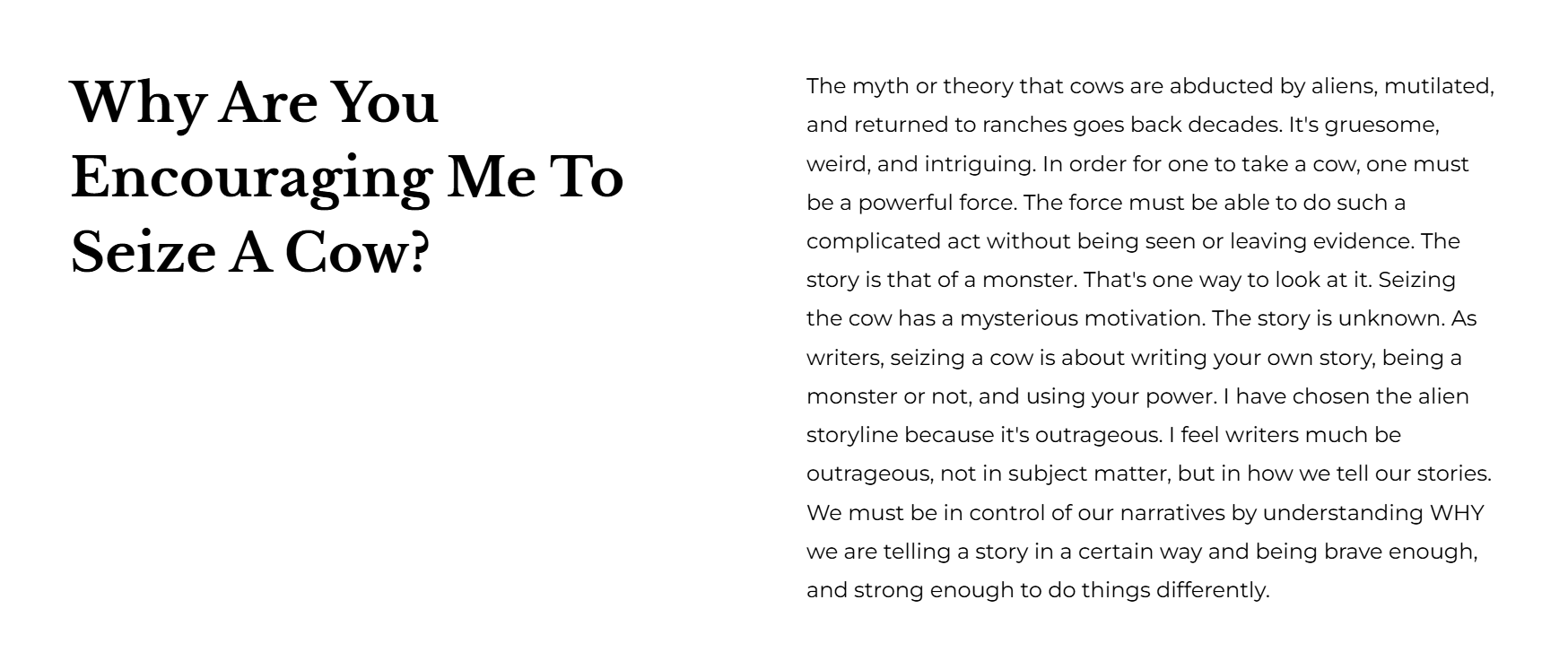 Why Are You Encouraging Me To Seize A Cow?

The myth or theory that cows are abducted by aliens, mutilated, and returned to ranches goes back decades. It's gruesome, weird, and intriguing. In order for one to take a cow, one must be a powerful force. The force must be able to do such a complicated act without being seen or leaving evidence. The story is that of a monster. That's one way to look at it. Seizing the cow has a mysterious motivation. The story is unknown. As writers, seizing a cow is about writing your own story, being a monster or not, and using your power. I have chosen the alien storyline because it's outrageous. I feel writers much be outrageous, not in subject matter, but in how we tell our stories. We must be in control of our narratives by understanding WHY we are telling a story in a certain way and being brave enough, and strong enough to do things differently.